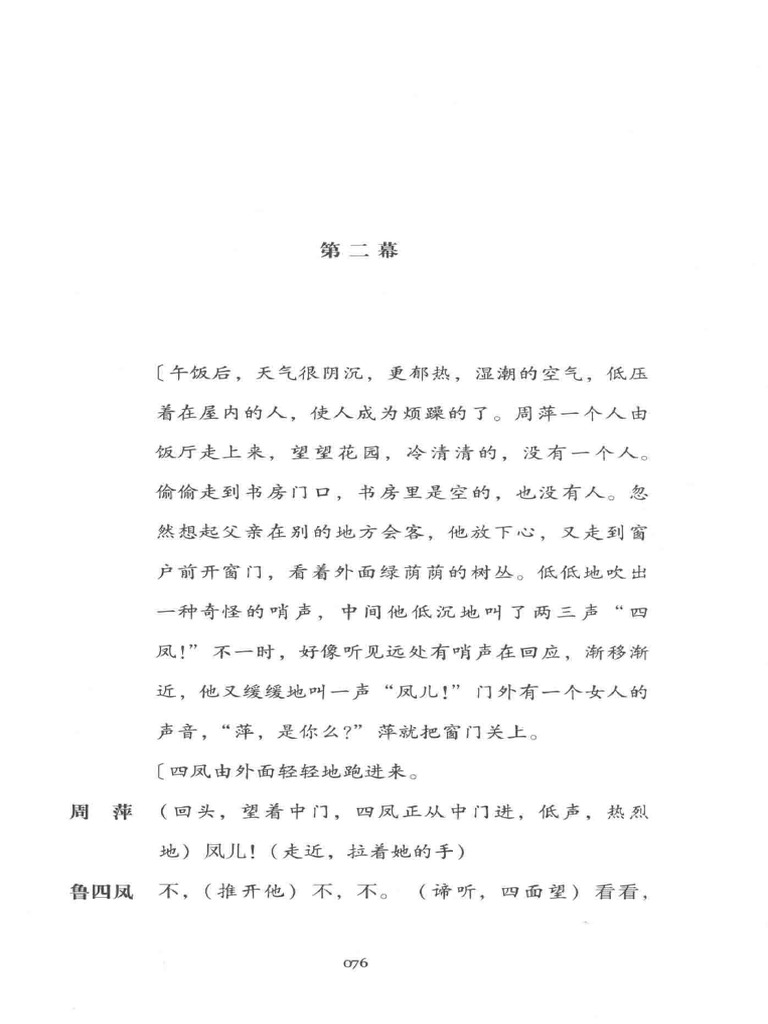 第二幕

〔午饭后，天气很阴沉，更郁热，湿潮的空气，低压着在屋内的人，使人成为烦躁的了。周萍一个人由饭厅走上来，望望花园，冷清清的，没有一个人。偷偷走到书房门口，书房里是空的，也没有人。忽然想起父亲在别的地方会客，他放下心，又走到窗户前开窗门，看着外面绿荫荫的树丛。低低地吹出一种奇怪的哨声，中间他低沉地叫了两三声“四凤！”不一时，好像听见远处有哨声在回应，渐移渐近，他又缓缓地叫一声“凤儿！”门外有一个女人的声音，“萍，是你么？”萍就把窗门关上。

〔四凤由外面轻轻地跑进来。

周萍 （回头，望着中门，四凤正从中门进，低声，热烈地）凤儿！（走近，拉着她的手）

鲁四凤 不，（推开他）不，不。（谛听，四面望）看看，

076